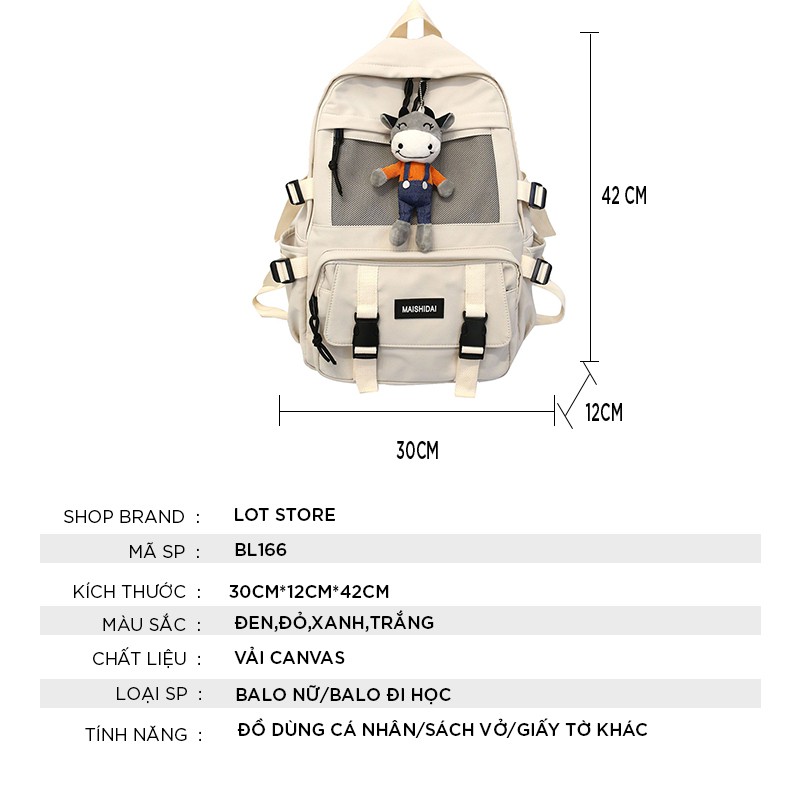 MAISHIDAI

42 CM

12CM

30CM

SHOP BRAND : LOT STORE
MÃ SP : BL166
KÍCH THƯỚC : 30CM*12CM*42CM
MÀU SẮC : ĐEN,ĐỎ,XANH,TRẮNG
CHẤT LIỆU : VẢI CANVAS
LOẠI SP : BALO NỮ/BALO ĐI HỌC
TÍNH NĂNG : ĐỒ DÙNG CÁ NHÂN/SÁCH VỞ/GIẤY TỜ KHÁC